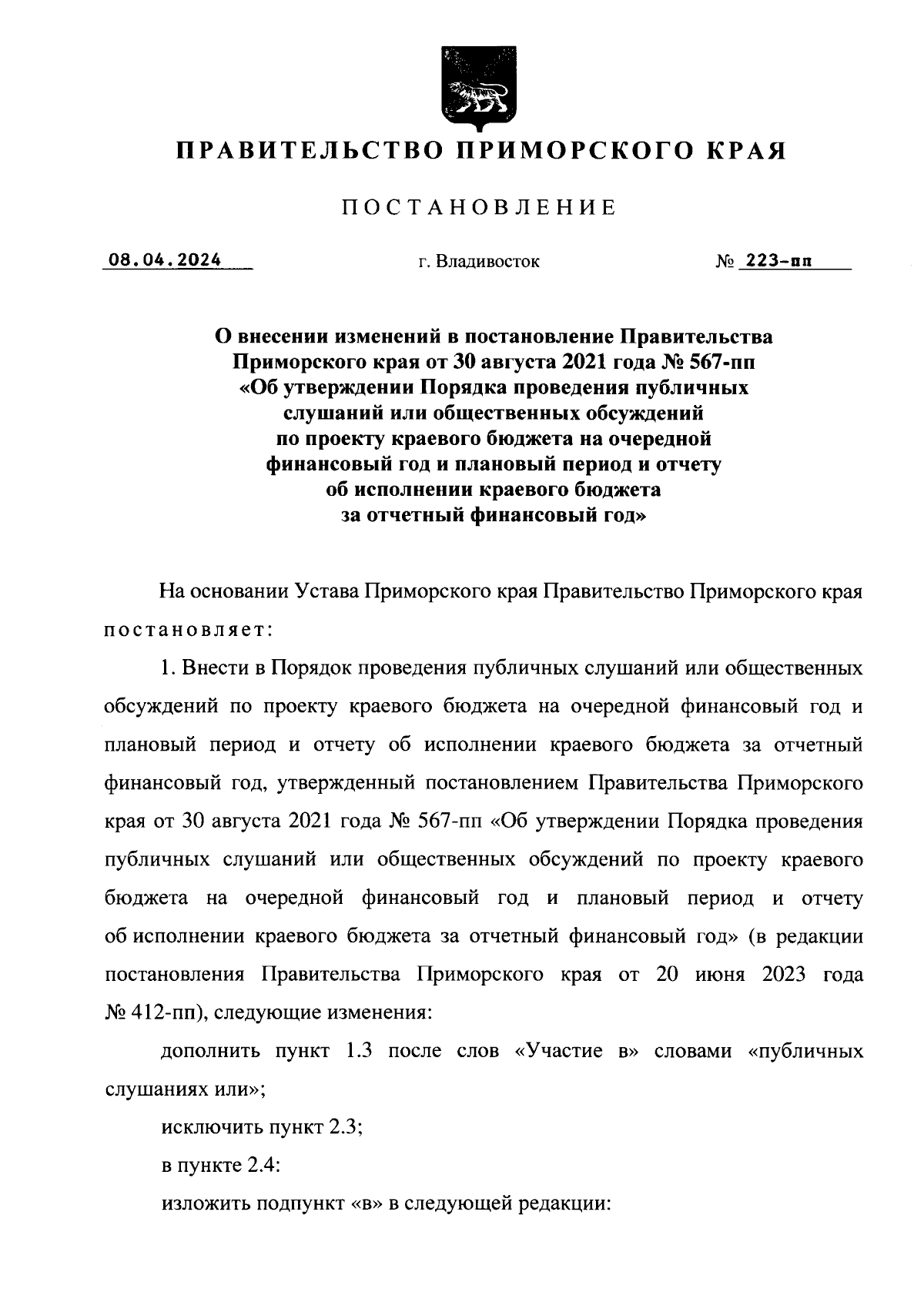 ПРАВИТЕЛЬСТВО ПРИМОРСКОГО КРАЯ

ПОСТАНОВЛЕНИЕ

08.04.2024 г. Владивосток № 223-пп

О внесении изменений в постановление Правительства Приморского края от 30 августа 2021 года № 567-пп «Об утверждении Порядка проведения публичных слушаний или общественных обсуждений по проекту краевого бюджета на очередной финансовый год и плановый период и отчету об исполнении краевого бюджета за отчетный финансовый год»

На основании Устава Приморского края Правительство Приморского края постановляет:

1. Внести в Порядок проведения публичных слушаний или общественных обсуждений по проекту краевого бюджета на очередной финансовый год и плановый период и отчету об исполнении краевого бюджета за отчетный финансовый год, утвержденный постановлением Правительства Приморского края от 30 августа 2021 года № 567-пп «Об утверждении Порядка проведения публичных слушаний или общественных обсуждений по проекту краевого бюджета на очередной финансовый год и плановый период и отчету об исполнении краевого бюджета за отчетный финансовый год» (в редакции постановления Правительства Приморского края от 20 июня 2023 года № 412-пп), следующие изменения:

дополнить пункт 1.3 после слов «Участие в» словами «публичных слушаниях или»;

исключить пункт 2.3;

в пункте 2.4:

изложить подпункт «в» в следующей редакции: